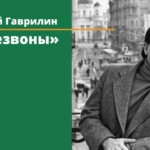 й Гаврилин
езвоны»